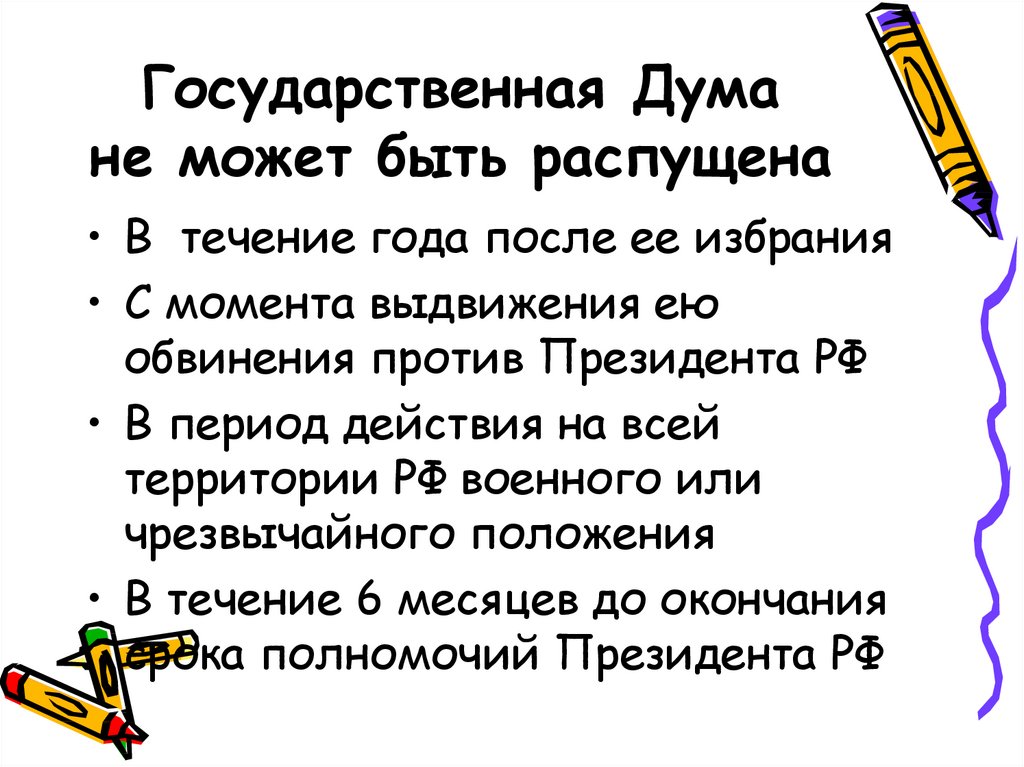 Государственная Дума не может быть распущена

• В течение года после ее избрания
• С момента выдвижения ею обвинения против Президента РФ
• В период действия на всей территории РФ военного или чрезвычайного положения
• В течение 6 месяцев до окончания срока полномочий Президента РФ